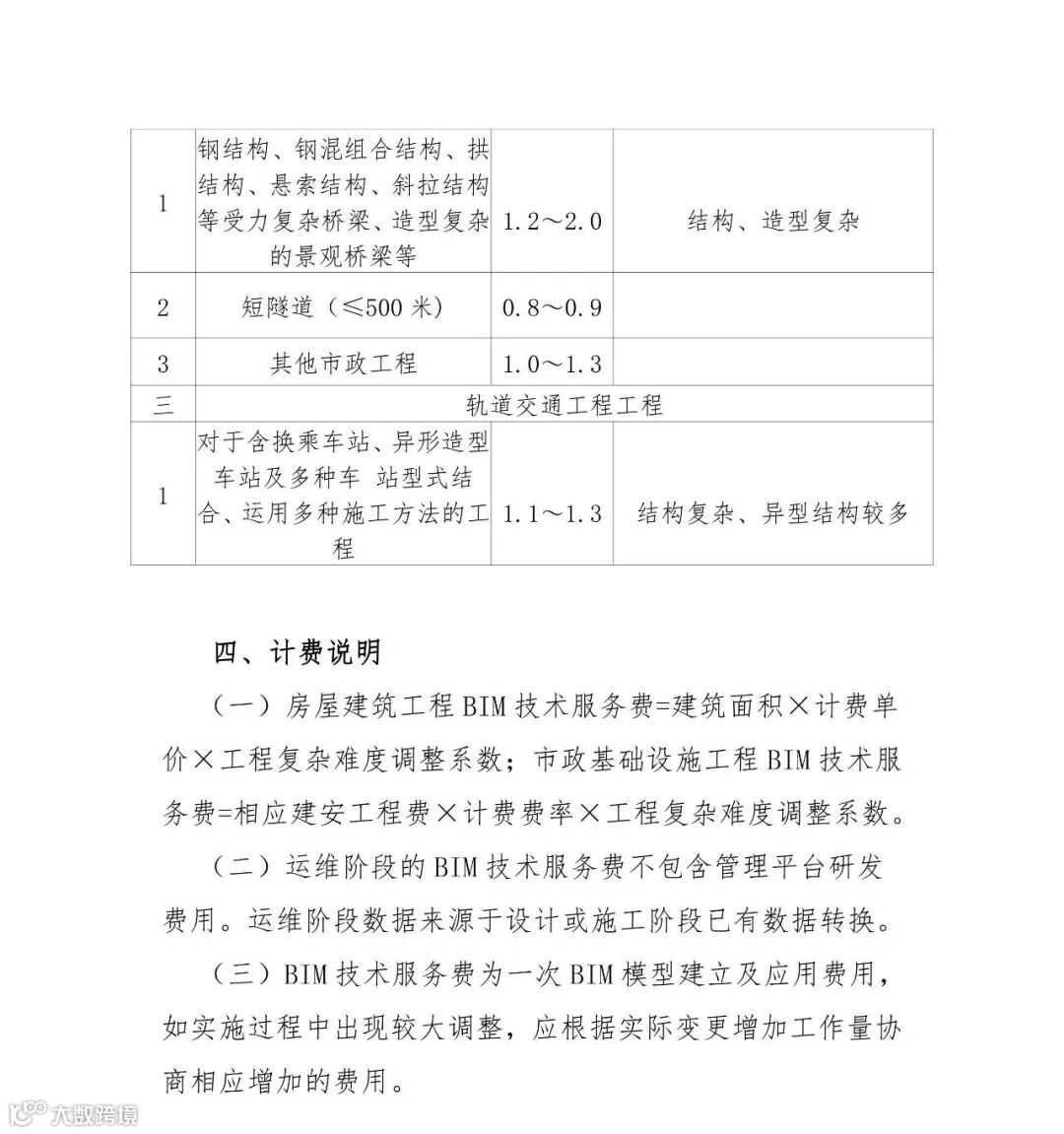 | 1 | 钢结构、钢混组合结构、拱结构、悬索结构、斜拉结构等受力复杂桥梁、造型复杂的景观桥梁等 | 1.2～2.0 | 结构、造型复杂 |
|---|---|---|---|
| 2 | 短隧道（≤500 米） | 0.8～0.9 | |
| 3 | 其他市政工程 | 1.0～1.3 | |
| 三 | 轨道交通工程工程 | | |
| 1 | 对于含换乘车站、异形造型车站及多种车 站型式结合、运用多种施工方法的工程 | 1.1～1.3 | 结构复杂、异型结构较多 |

四、计费说明

（一）房屋建筑工程 BIM 技术服务费=建筑面积×计费单价×工程复杂难度调整系数；市政基础设施工程 BIM 技术服务费=相应建安工程费×计费费率×工程复杂难度调整系数。

（二）运维阶段的 BIM 技术服务费不包含管理平台研发费用。运维阶段数据来源于设计或施工阶段已有数据转换。

（三）BIM 技术服务费为一次 BIM 模型建立及应用费用，如实施过程中出现较大调整，应根据实际变更增加工作量协商相应增加的费用。

大数跨境